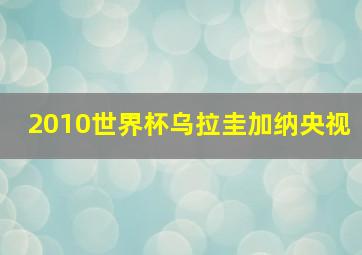 2010世界杯乌拉圭加纳央视